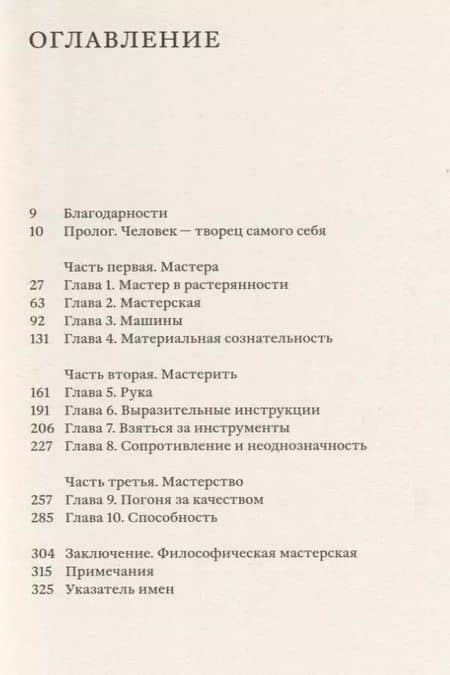 ОГЛАВЛЕНИЕ

9 Благодарности
10 Пролог. Человек — творец самого себя

Часть первая. Мастера
27 Глава 1. Мастер в растерянности
63 Глава 2. Мастерская
92 Глава 3. Машины
131 Глава 4. Материальная сознательность

Часть вторая. Мастерить
161 Глава 5. Рука
191 Глава 6. Выразительные инструкции
206 Глава 7. Взяться за инструменты
227 Глава 8. Сопротивление и неоднозначность

Часть третья. Мастерство
257 Глава 9. Погоня за качеством
285 Глава 10. Способность

304 Заключение. Философическая мастерская
315 Примечания
325 Указатель имен